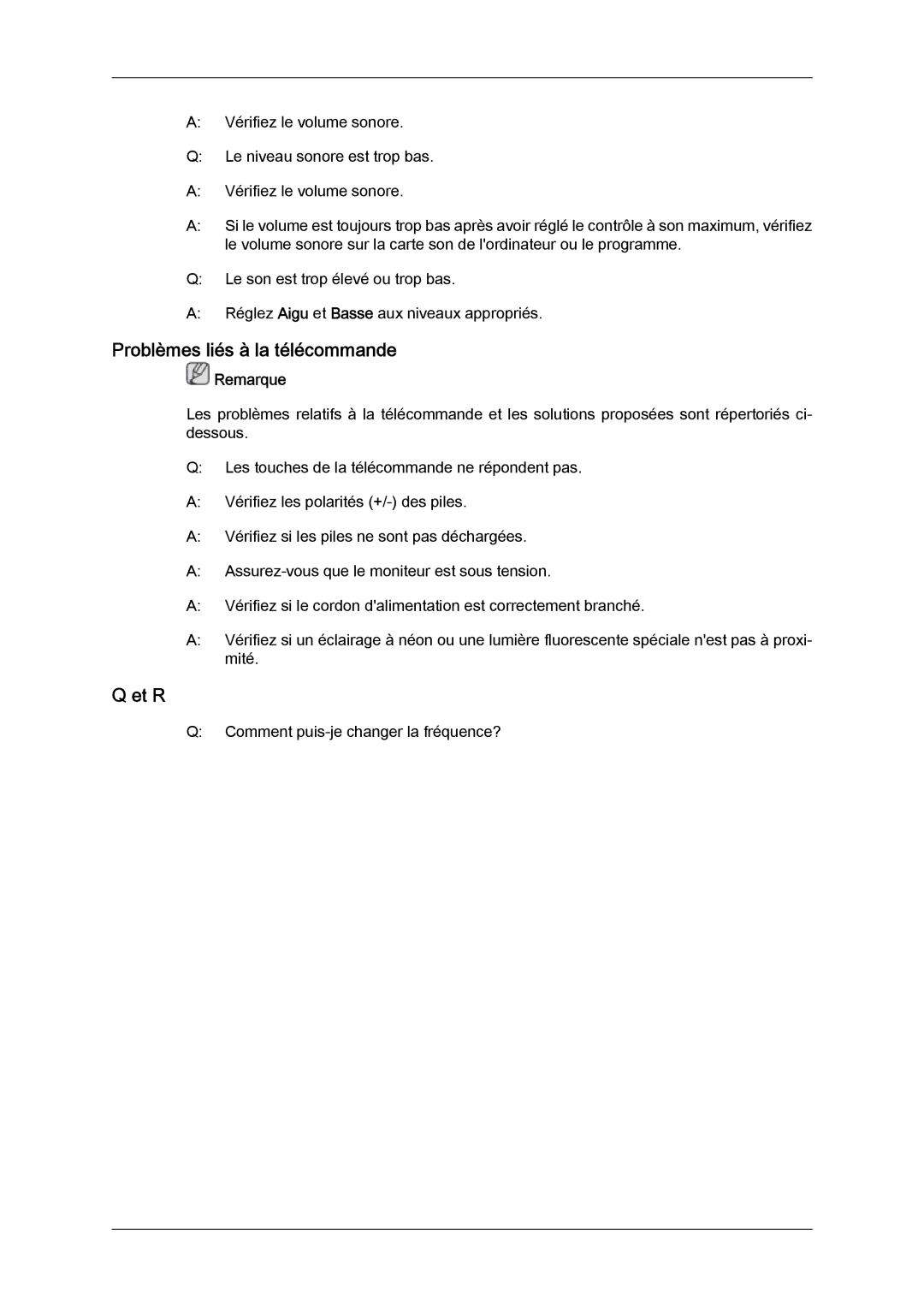 A: Vérifiez le volume sonore.

Q: Le niveau sonore est trop bas.

A: Vérifiez le volume sonore.

A: Si le volume est toujours trop bas après avoir réglé le contrôle à son maximum, vérifiez le volume sonore sur la carte son de l'ordinateur ou le programme.

Q: Le son est trop élevé ou trop bas.

A: Réglez Aigu et Basse aux niveaux appropriés.

Problèmes liés à la télécommande

Remarque

Les problèmes relatifs à la télécommande et les solutions proposées sont répertoriés ci-dessous.

Q: Les touches de la télécommande ne répondent pas.

A: Vérifiez les polarités (+/-) des piles.

A: Vérifiez si les piles ne sont pas déchargées.

A: Assurez-vous que le moniteur est sous tension.

A: Vérifiez si le cordon d'alimentation est correctement branché.

A: Vérifiez si un éclairage à néon ou une lumière fluorescente spéciale n'est pas à proximité.

Q et R

Q: Comment puis-je changer la fréquence?